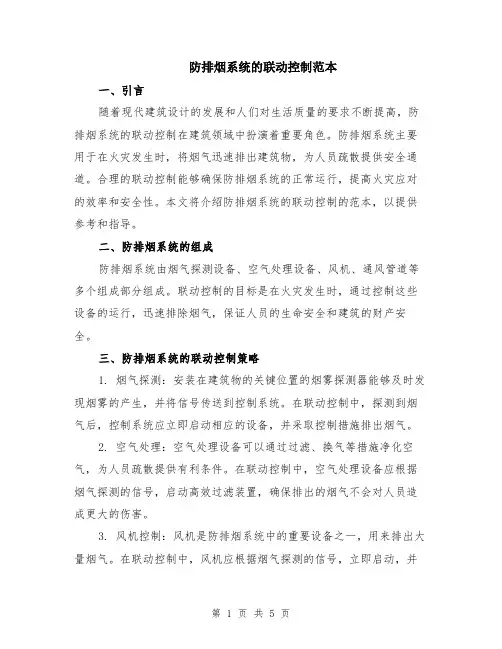 防排烟系统的联动控制范本

一、引言

随着现代建筑设计的发展和人们对生活质量的要求不断提高，防排烟系统的联动控制在建筑领域中扮演着重要角色。防排烟系统主要用于在火灾发生时，将烟气迅速排出建筑物，为人员疏散提供安全通道。合理的联动控制能够确保防排烟系统的正常运行，提高火灾应对的效率和安全性。本文将介绍防排烟系统的联动控制的范本，以提供参考和指导。

二、防排烟系统的组成

防排烟系统由烟气探测设备、空气处理设备、风机、通风管道等多个组成部分组成。联动控制的目标是在火灾发生时，通过控制这些设备的运行，迅速排除烟气，保证人员的生命安全和建筑的财产安全。

三、防排烟系统的联动控制策略

1. 烟气探测：安装在建筑物的关键位置的烟雾探测器能够及时发现烟雾的产生，并将信号传送到控制系统。在联动控制中，探测到烟气后，控制系统应立即启动相应的设备，并采取控制措施排出烟气。

2. 空气处理：空气处理设备可以通过过滤、换气等措施净化空气，为人员疏散提供有利条件。在联动控制中，空气处理设备应根据烟气探测的信号，启动高效过滤装置，确保排出的烟气不会对人员造成更大的伤害。

3. 风机控制：风机是防排烟系统中的重要设备之一，用来排出大量烟气。在联动控制中，风机应根据烟气探测的信号，立即启动，并

第 1 页 共 5 页